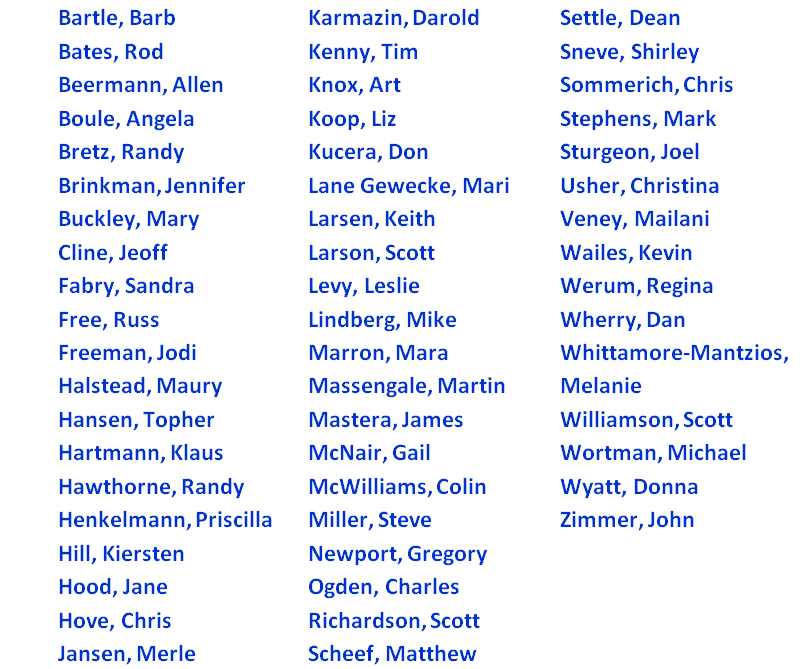 Bartle, Barb
Bates, Rod
Beermann, Allen
Boule, Angela
Bretz, Randy
Brinkman, Jennifer
Buckley, Mary
Cline, Jeoff
Fabry, Sandra
Free, Russ
Freeman, Jodi
Halstead, Maury
Hansen, Topher
Hartmann, Klaus
Hawthorne, Randy
Henkelmann, Priscilla
Hill, Kiersten
Hood, Jane
Hove, Chris
Jansen, Merle

Karmazin, Darold
Kenny, Tim
Knox, Art
Koop, Liz
Kucera, Don
Lane Gewecke, Mari
Larsen, Keith
Larson, Scott
Levy, Leslie
Lindberg, Mike
Marron, Mara
Massengale, Martin
Mastera, James
McNair, Gail
McWilliams, Colin
Miller, Steve
Newport, Gregory
Ogden, Charles
Richardson, Scott
Scheef, Matthew

Settle, Dean
Sneve, Shirley
Sommerich, Chris
Stephens, Mark
Sturgeon, Joel
Usher, Christina
Veney, Mailani
Wailes, Kevin
Werum, Regina
Wherry, Dan
Whittamore-Mantzios, Melanie
Williamson, Scott
Wortman, Michael
Wyatt, Donna
Zimmer, John